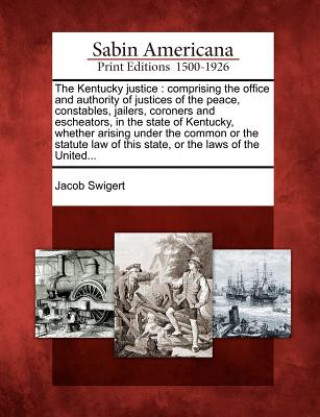 Sabin Americana
Print Editions 1500-1926

The Kentucky justice : comprising the office and authority of justices of the peace, constables, jailers, coroners and escheators, in the state of Kentucky, whether arising under the common or the statute law of this state, or the laws of the United...

Jacob Swigert